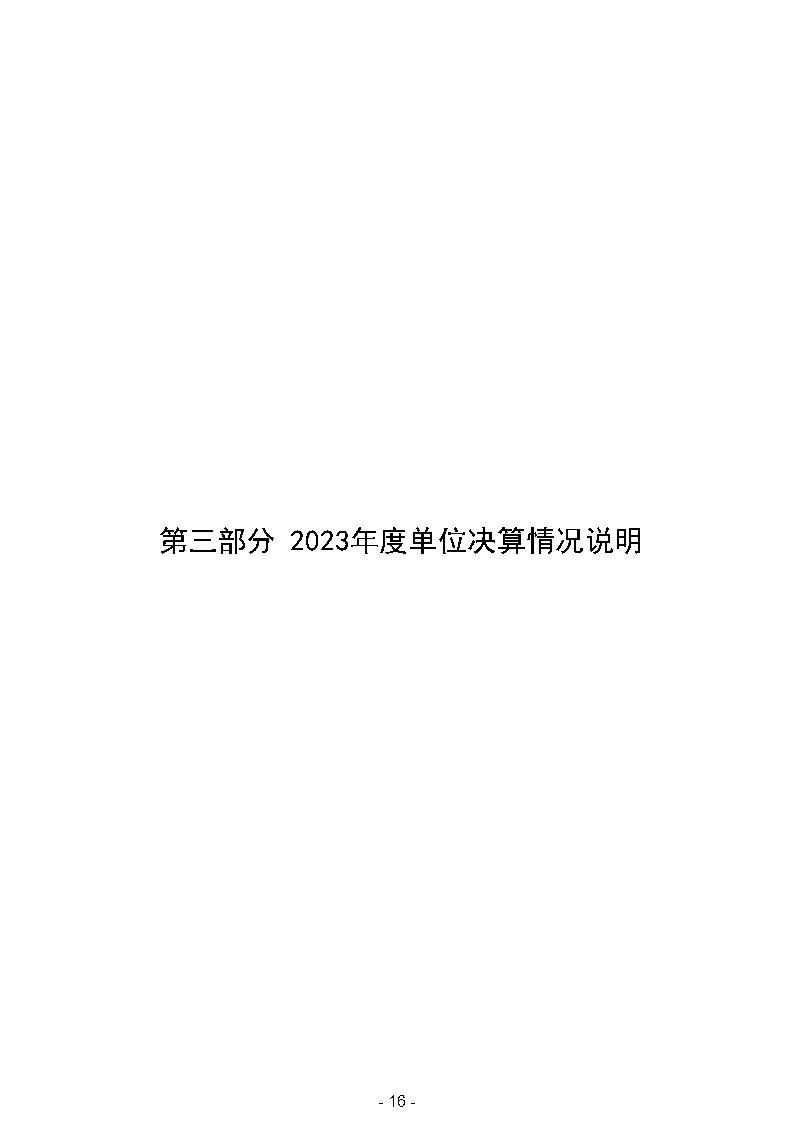 第三部分 2023年度单位决算情况说明

- 16 -